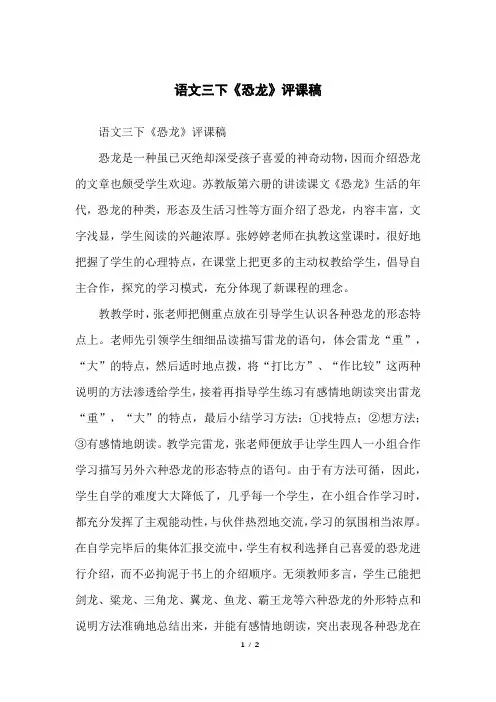 语文三下《恐龙》评课稿

语文三下《恐龙》评课稿

恐龙是一种虽已灭绝却深受孩子喜爱的神奇动物，因而介绍恐龙的文章也颇受学生欢迎。苏教版第六册的讲读课文《恐龙》生活的年代，恐龙的种类，形态及生活习性等方面介绍了恐龙，内容丰富，文字浅显，学生阅读的兴趣浓厚。张婷婷老师在执教这堂课时，很好地把握了学生的心理特点，在课堂上把更多的主动权教给学生，倡导自主合作，探究的学习模式，充分体现了新课程的理念。

教教学时，张老师把侧重点放在引导学生认识各种恐龙的形态特点上。老师先引领学生细细品读描写雷龙的语句，体会雷龙“重”，“大”的特点，然后适时地点拨，将“打比方”、“作比较”这两种说明的方法渗透给学生，接着再指导学生练习有感情地朗读突出雷龙“重”，“大”的特点，最后小结学习方法：①找特点；②想方法；③有感情地朗读。教学完雷龙，张老师便放手让学生四人一小组合作学习描写另外六种恐龙的形态特点的语句。由于有方法可循，因此，学生自学的难度大大降低了，几乎每一个学生，在小组合作学习时，都充分发挥了主观能动性，与伙伴热烈地交流，学习的氛围相当浓厚。在自学完毕后的集体汇报交流中，学生有权利选择自己喜爱的恐龙进行介绍，而不必拘泥于书上的介绍顺序。无须教师多言，学生已能把剑龙、梁龙、三角龙、翼龙、鱼龙、霸王龙等六种恐龙的外形特点和说明方法准确地总结出来，并能有感情地朗读，突出表现各种恐龙在

1 / 2